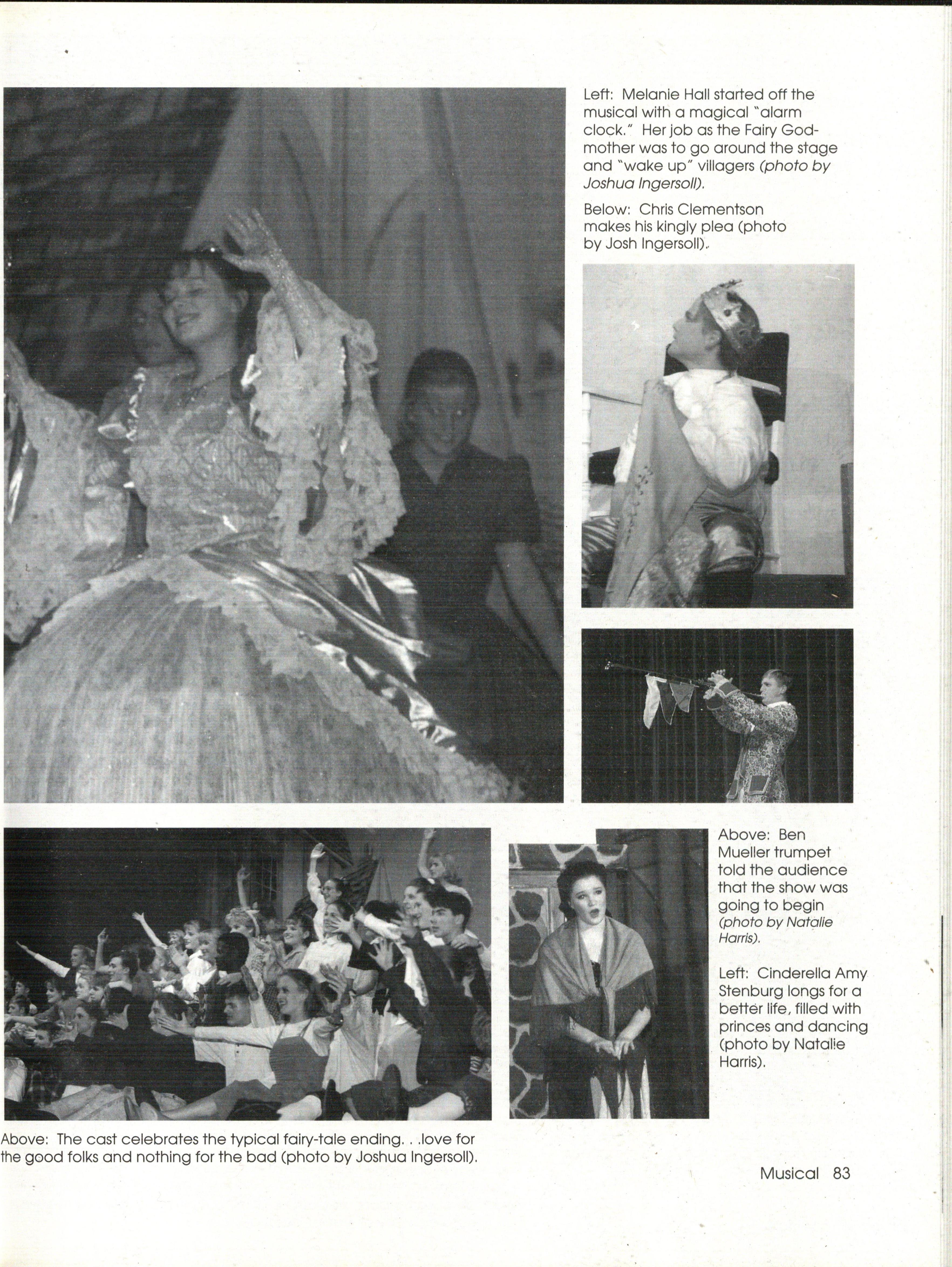 Left: Melanie Hall started off the musical with a magical "alarm clock." Her job as the Fairy Godmother was to go around the stage and "wake up" villagers (photo by Joshua Ingersoll).

Below: Chris Clementson makes his kingly plea (photo by Josh Ingersoll).

Above: Ben Mueller trumpet told the audience that the show was going to begin (photo by Natalie Harris).

Left: Cinderella Amy Stenburg longs for a better life, filled with princes and dancing (photo by Natalie Harris).

Above: The cast celebrates the typical fairy-tale ending. . .love for the good folks and nothing for the bad (photo by Joshua Ingersoll).

Musical 83